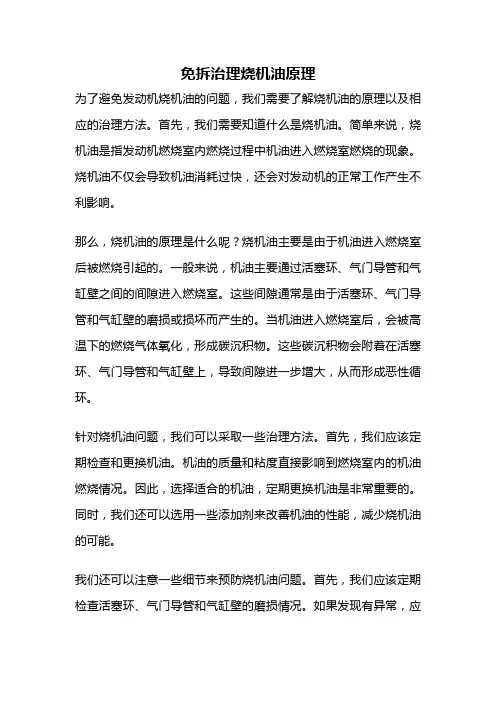 免拆治理烧机油原理

为了避免发动机烧机油的问题，我们需要了解烧机油的原理以及相应的治理方法。首先，我们需要知道什么是烧机油。简单来说，烧机油是指发动机燃烧室内燃烧过程中机油进入燃烧室燃烧的现象。烧机油不仅会导致机油消耗过快，还会对发动机的正常工作产生不利影响。

那么，烧机油的原理是什么呢？烧机油主要是由于机油进入燃烧室后被燃烧引起的。一般来说，机油主要通过活塞环、气门导管和气缸壁之间的间隙进入燃烧室。这些间隙通常是由于活塞环、气门导管和气缸壁的磨损或损坏而产生的。当机油进入燃烧室后，会被高温下的燃烧气体氧化，形成碳沉积物。这些碳沉积物会附着在活塞环、气门导管和气缸壁上，导致间隙进一步增大，从而形成恶性循环。

针对烧机油问题，我们可以采取一些治理方法。首先，我们应该定期检查和更换机油。机油的质量和粘度直接影响到燃烧室内的机油燃烧情况。因此，选择适合的机油，定期更换机油是非常重要的。同时，我们还可以选用一些添加剂来改善机油的性能，减少烧机油的可能。

我们还可以注意一些细节来预防烧机油问题。首先，我们应该定期检查活塞环、气门导管和气缸壁的磨损情况。如果发现有异常，应